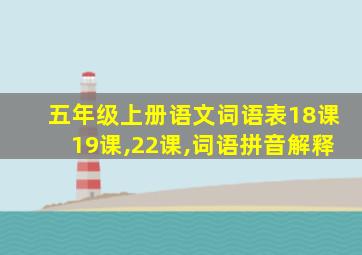 五年级上册语文词语表18课19课,22课,词语拼音解释